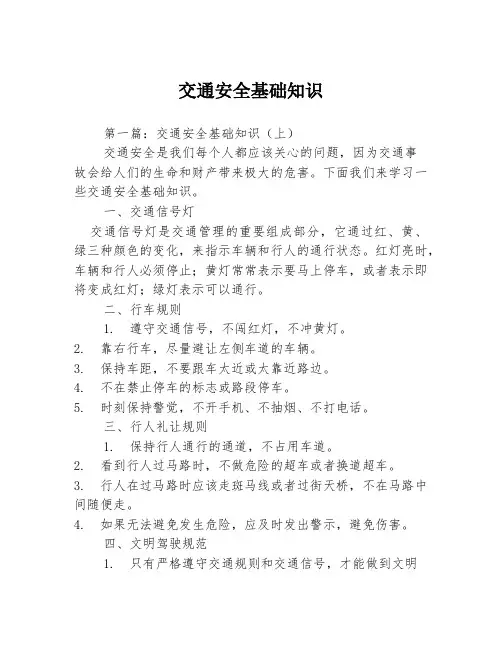 交通安全基础知识

第一篇：交通安全基础知识（上）

交通安全是我们每个人都应该关心的问题，因为交通事故会给人们的生命和财产带来极大的危害。下面我们来学习一些交通安全基础知识。

一、交通信号灯

交通信号灯是交通管理的重要组成部分，它通过红、黄、绿三种颜色的变化，来指示车辆和行人的通行状态。红灯亮时，车辆和行人必须停止；黄灯常常表示要马上停车，或者表示即将变成红灯；绿灯表示可以通行。

二、行车规则

1. 遵守交通信号，不闯红灯，不冲黄灯。
2. 靠右行车，尽量避让左侧车道的车辆。
3. 保持车距，不要跟车太近或太靠近路边。
4. 不在禁止停车的标志或路段停车。
5. 时刻保持警觉，不开手机、不抽烟、不打电话。

三、行人礼让规则

1. 保持行人通行的通道，不占用车道。
2. 看到行人过马路时，不做危险的超车或者换道超车。
3. 行人在过马路时应该走斑马线或者过街天桥，不在马路中间随便走。
4. 如果无法避免发生危险，应及时发出警示，避免伤害。

四、文明驾驶规范

1. 只有严格遵守交通规则和交通信号，才能做到文明